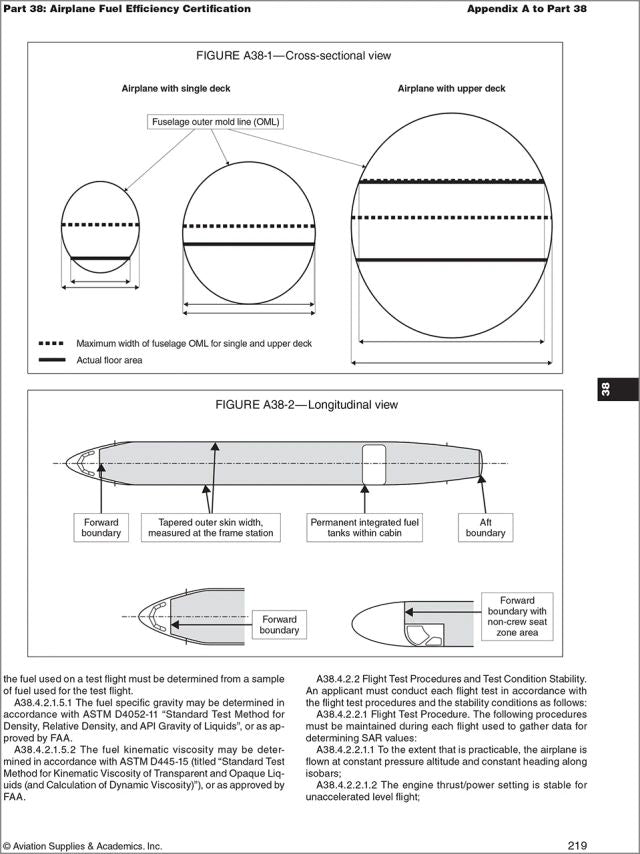 Part 38: Airplane Fuel Efficiency Certification

Appendix A to Part 38

FIGURE A38-1—Cross-sectional view

Airplane with single deck

Airplane with upper deck

Fuselage outer mold line (OML)

Maximum width of fuselage OML for single and upper deck

Actual floor area

38

FIGURE A38-2—Longitudinal view

Forward boundary

Tapered outer skin width, measured at the frame station

Permanent integrated fuel tanks within cabin

Aft boundary

Forward boundary

Forward boundary with non-crew seat zone area

the fuel used on a test flight must be determined from a sample of fuel used for the test flight.

A38.4.2.1.5.1 The fuel specific gravity may be determined in accordance with ASTM D4052-11 "Standard Test Method for Density, Relative Density, and API Gravity of Liquids", or as approved by FAA.

A38.4.2.1.5.2 The fuel kinematic viscosity may be determined in accordance with ASTM D445-15 (titled "Standard Test Method for Kinematic Viscosity of Transparent and Opaque Liquids (and Calculation of Dynamic Viscosity)"), or as approved by FAA.

A38.4.2.2 Flight Test Procedures and Test Condition Stability. An applicant must conduct each flight test in accordance with the flight test procedures and the stability conditions as follows:

A38.4.2.2.1 Flight Test Procedure. The following procedures must be maintained during each flight used to gather data for determining SAR values:

A38.4.2.2.1.1 To the extent that is practicable, the airplane is flown at constant pressure altitude and constant heading along isobars;

A38.4.2.2.1.2 The engine thrust/power setting is stable for unaccelerated level flight;

© Aviation Supplies & Academics, Inc.

219